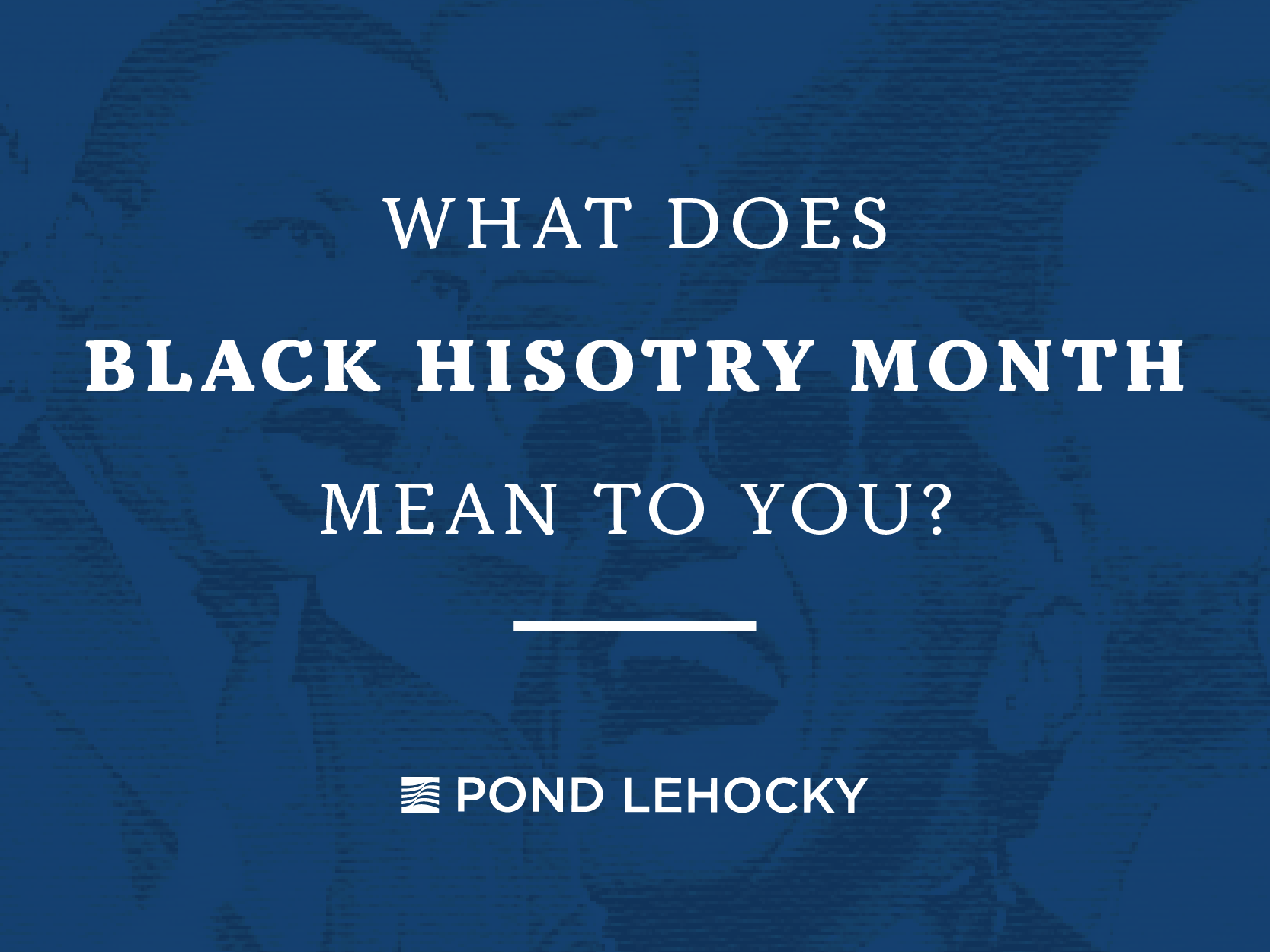 WHAT DOES
BLACK HISOTRY MONTH
MEAN TO YOU?

POND LEHOCKY